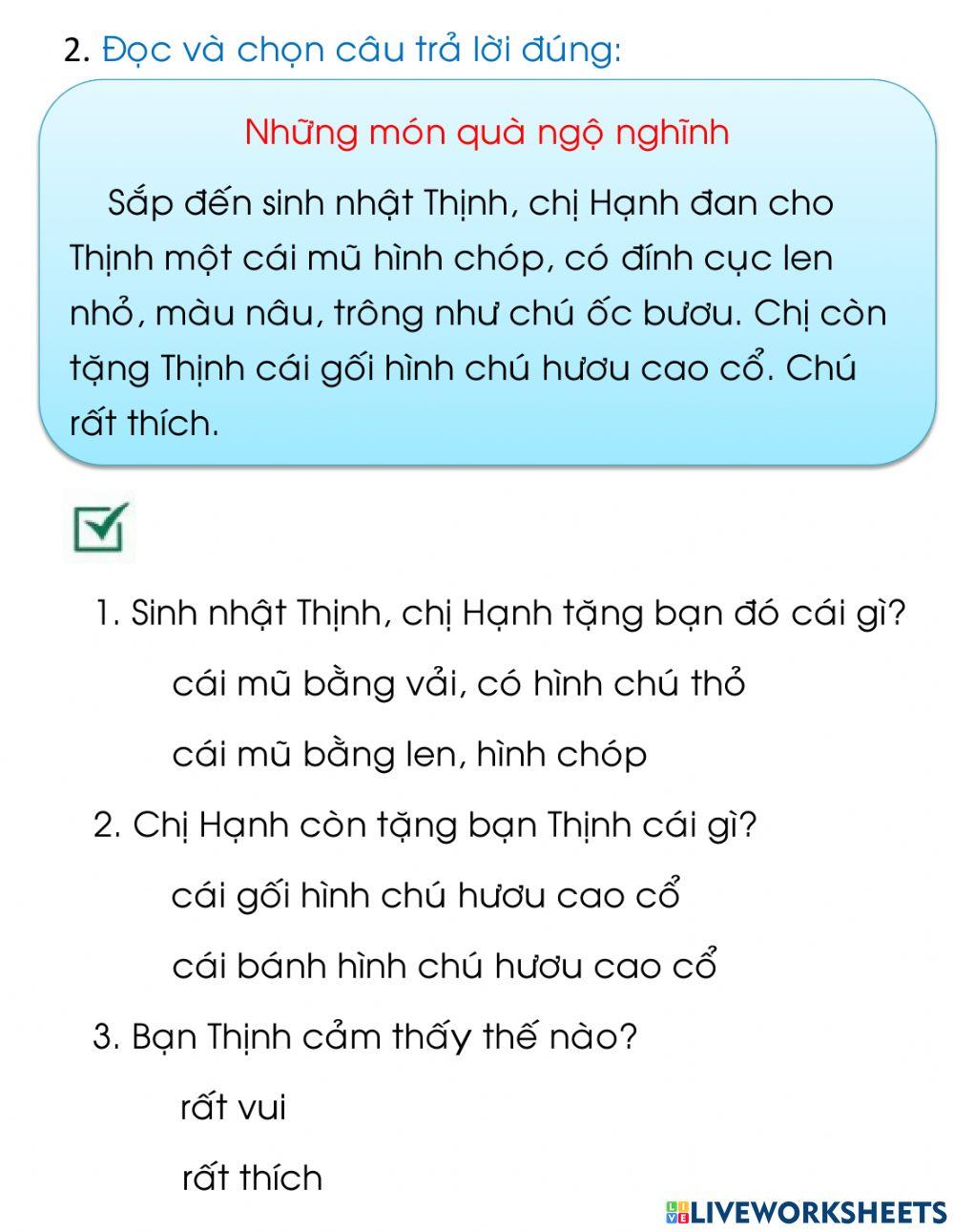 2. Đọc và chọn câu trả lời đúng:

Những món quà ngộ nghĩnh

Sắp đến sinh nhật Thịnh, chị Hạnh đan cho Thịnh một cái mũ hình chóp, có đính cục len nhỏ, màu nâu, trông như chú ốc bươu. Chị còn tặng Thịnh cái gối hình chú hươu cao cổ. Chú rất thích.

1. Sinh nhật Thịnh, chị Hạnh tặng bạn đó cái gì?

cái mũ bằng vải, có hình chú thỏ

cái mũ bằng len, hình chóp

2. Chị Hạnh còn tặng bạn Thịnh cái gì?

cái gối hình chú hươu cao cổ

cái bánh hình chú hươu cao cổ

3. Bạn Thịnh cảm thấy thế nào?

rất vui

rất thích

LIVEWORKSHEETS